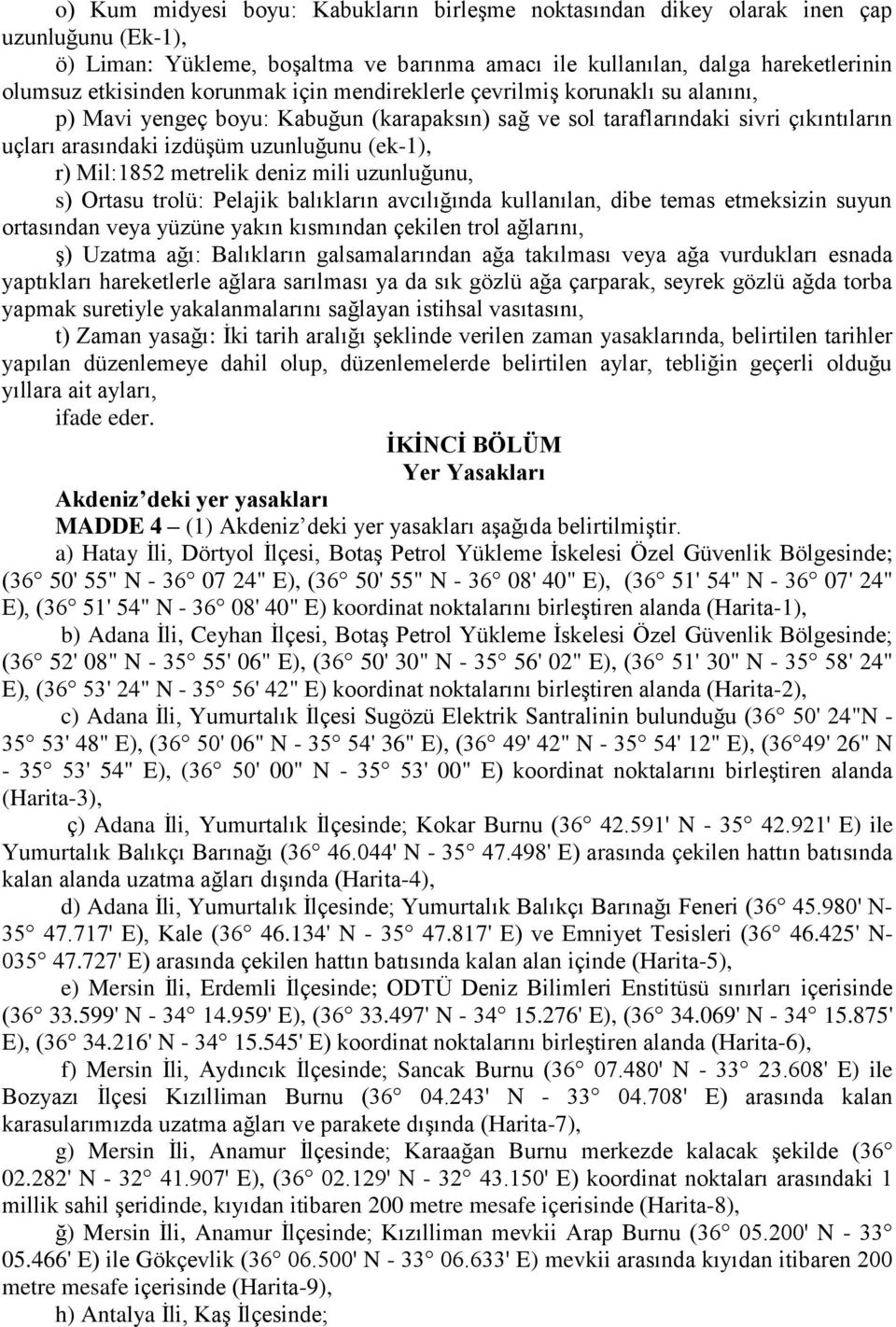 o) Kum midyesi boyu: Kabukların birleşme noktasından dikey olarak inen çap uzunluğunu (Ek-1),

ö) Liman: Yükleme, boşaltma ve barınma amacı ile kullanılan, dalga hareketlerinin olumsuz etkisinden korunmak için mendireklerle çevrilmiş korunaklı su alanını,

p) Mavi yengeç boyu: Kabuğun (karapaksın) sağ ve sol taraflarındaki sivri çıkıntıların uçları arasındaki izdüşüm uzunluğunu (ek-1),

r) Mil:1852 metrelik deniz mili uzunluğunu,

s) Ortasu trolü: Pelajik balıkların avcılığında kullanılan, dibe temas etmeksizin suyun ortasından veya yüzüne yakın kısmından çekilen trol ağlarını,

ş) Uzatma ağı: Balıkların galsamalarından ağa takılması veya ağa vurdukları esnada yaptıkları hareketlerle ağlara sarılması ya da sık gözlü ağa çarparak, seyrek gözlü ağda torba yapmak suretiyle yakalanmalarını sağlayan istihsal vasıtasını,

t) Zaman yasağı: İki tarih aralığı şeklinde verilen zaman yasaklarında, belirtilen tarihler yapılan düzenlemeye dahil olup, düzenlemelerde belirtilen aylar, tebliğin geçerli olduğu yıllara ait ayları,

ifade eder.

İKİNCİ BÖLÜM
Yer Yasakları

Akdeniz’deki yer yasakları

MADDE 4 – (1) Akdeniz’deki yer yasakları aşağıda belirtilmiştir.

a) Hatay İli, Dörtyol İlçesi, Botaş Petrol Yükleme İskelesi Özel Güvenlik Bölgesinde; (36 50' 55" N - 36 07 24" E), (36 50' 55" N - 36 08' 40" E), (36 51' 54" N - 36 07' 24" E), (36 51' 54" N - 36 08' 40" E) koordinat noktalarını birleştiren alanda (Harita-1),

b) Adana İli, Ceyhan İlçesi, Botaş Petrol Yükleme İskelesi Özel Güvenlik Bölgesinde; (36 52' 08" N - 35 55' 06" E), (36 50' 30" N - 35 56' 02" E), (36 51' 30" N - 35 58' 24" E), (36 53' 24" N - 35 56' 42" E) koordinat noktalarını birleştiren alanda (Harita-2),

c) Adana İli, Yumurtalık İlçesi Sugözü Elektrik Santralinin bulunduğu (36 50' 24"N - 35 53' 48" E), (36 50' 06" N - 35 54' 36" E), (36 49' 42" N - 35 54' 12" E), (36 49' 26" N - 35 53' 54" E), (36 50' 00" N - 35 53' 00" E) koordinat noktalarını birleştiren alanda (Harita-3),

ç) Adana İli, Yumurtalık İlçesinde; Kokar Burnu (36 42.591' N - 35 42.921' E) ile Yumurtalık Balıkçı Barınağı (36 46.044' N - 35 47.498' E) arasında çekilen hattın batısında kalan alanda uzatma ağları dışında (Harita-4),

d) Adana İli, Yumurtalık İlçesinde; Yumurtalık Balıkçı Barınağı Feneri (36 45.980' N- 35 47.717' E), Kale (36 46.134' N - 35 47.817' E) ve Emniyet Tesisleri (36 46.425' N- 035 47.727' E) arasında çekilen hattın batısında kalan alan içinde (Harita-5),

e) Mersin İli, Erdemli İlçesinde; ODTÜ Deniz Bilimleri Enstitüsü sınırları içerisinde (36 33.599' N - 34 14.959' E), (36 33.497' N - 34 15.276' E), (36 34.069' N - 34 15.875' E), (36 34.216' N - 34 15.545' E) koordinat noktalarını birleştiren alanda (Harita-6),

f) Mersin İli, Aydıncık İlçesinde; Sancak Burnu (36 07.480' N - 33 23.608' E) ile Bozyazı İlçesi Kızılliman Burnu (36 04.243' N - 33 04.708' E) arasında kalan karasularımızda uzatma ağları ve parakete dışında (Harita-7),

g) Mersin İli, Anamur İlçesinde; Karaağan Burnu merkezde kalacak şekilde (36 02.282' N - 32 41.907' E), (36 02.129' N - 32 43.150' E) koordinat noktaları arasındaki 1 millik sahil şeridinde, kıyıdan itibaren 200 metre mesafe içerisinde (Harita-8),

ğ) Mersin İli, Anamur İlçesinde; Kızılliman mevkii Arap Burnu (36 05.200' N - 33 05.466' E) ile Gökçevlik (36 06.500' N - 33 06.633' E) mevkii arasında kıyıdan itibaren 200 metre mesafe içerisinde (Harita-9),

h) Antalya İli, Kaş İlçesinde;